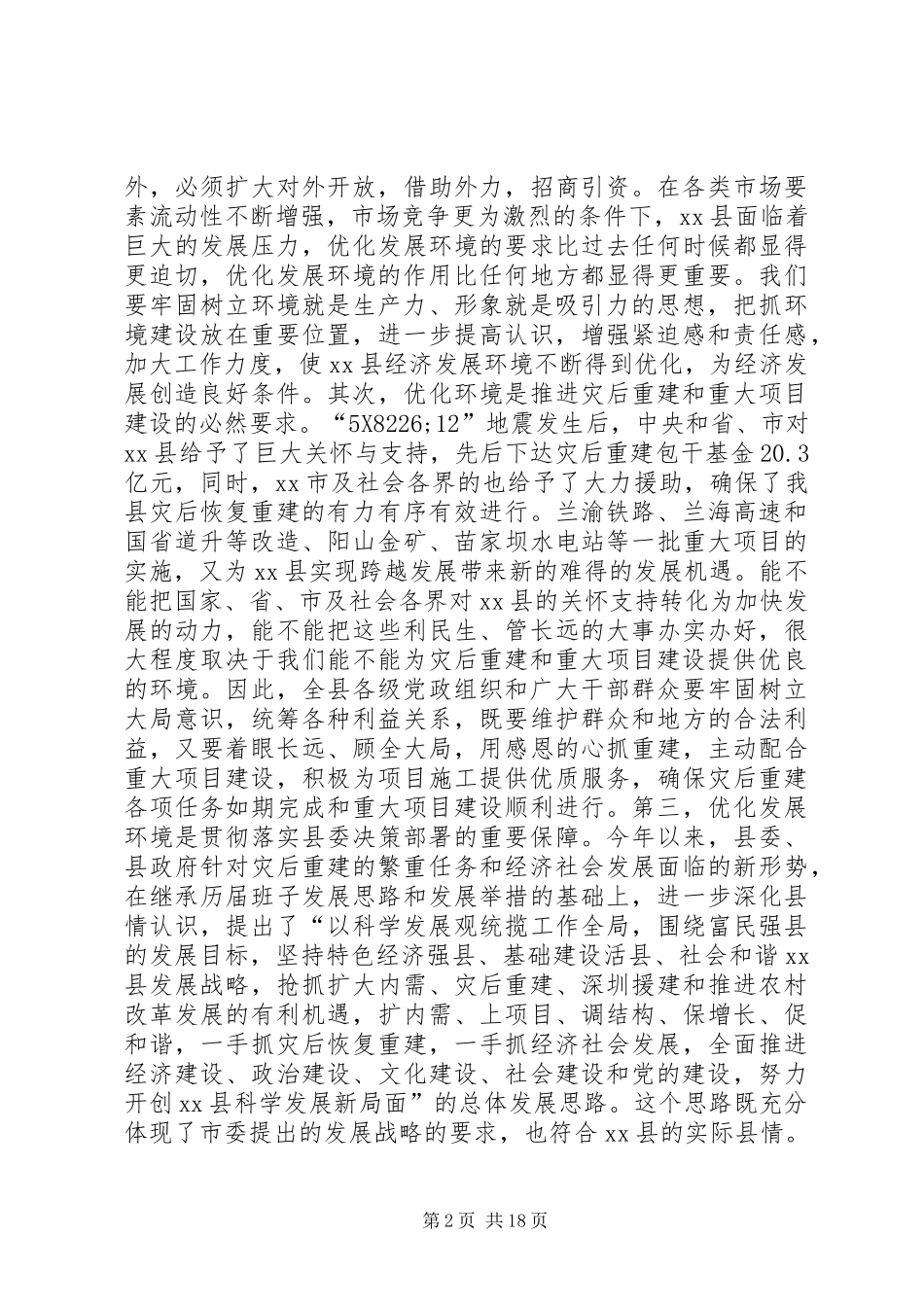 外，必须扩大对外开放，借助外力，招商引资。在各类市场要素流动性不断增强，市场竞争更为激烈的条件下，xx县面临着巨大的发展压力，优化发展环境的要求比过去任何时候都显得更迫切，优化发展环境的作用比任何地方都显得更重要。我们要牢固树立环境就是生产力、形象就是吸引力的思想，把抓环境建设放在重要位置，进一步提高认识，增强紧迫感和责任感，加大工作力度，使xx县经济发展环境不断得到优化，为经济发展创造良好条件。其次，优化环境是推进灾后重建和重大项目建设的必然要求。“5X8226;12”地震发生后，中央和省、市对xx县给予了巨大关怀与支持，先后下达灾后重建包干基金20.3亿元，同时，xx市及社会各界的也给予了大力援助，确保了我县灾后恢复重建的有力有序有效进行。兰渝铁路、兰海高速和国省道升等改造、阳山金矿、苗家坝水电站等一批重大项目的实施，又为xx县实现跨越发展带来新的难得的发展机遇。能不能把国家、省、市及社会各界对xx县的关怀支持转化为加快发展的动力、能不能把这些利民生、管长远的大事办实办好，很大程度取决于我们能不能为灾后重建和重大项目建设提供优良的环境。因此，全县各级党政组织和广大干部群众要牢固树立大局意识，统筹各种利益关系，既要维护群众和地方的合法利益，又要着眼长远、顾全大局，用感恩的心抓重建，主动配合重大项目建设，积极为项目施工提供优质服务，确保灾后重建各项任务如期完成和重大项目建设顺利进行。第三，优化发展环境是贯彻落实县委决策部署的重要保障。今年以来，县委、县政府针对灾后重建的繁重任务和经济社会发展面临的新形势，在继承历届班子发展思路和发展举措的基础上，进一步深化县情认识，提出了“以科学发展观统揽工作全局，围绕富民强县的发展目标，坚持特色经济强县、基础建设活县、社会和谐xx县发展战略，抢抓扩大内需、灾后重建、深圳援建和推进农村改革发展的有利机遇，扩内需、上项目、调结构、保增长、促和谐，一手抓灾后恢复重建，一手抓经济社会发展，全面推进经济建设、政治建设、文化建设、社会建设和党的建设，努力开创xx县科学发展新局面”的总体发展思路。这个思路既充分体现了市委提出的发展战略的要求，也符合xx县的实际县情。

第2页 共18页